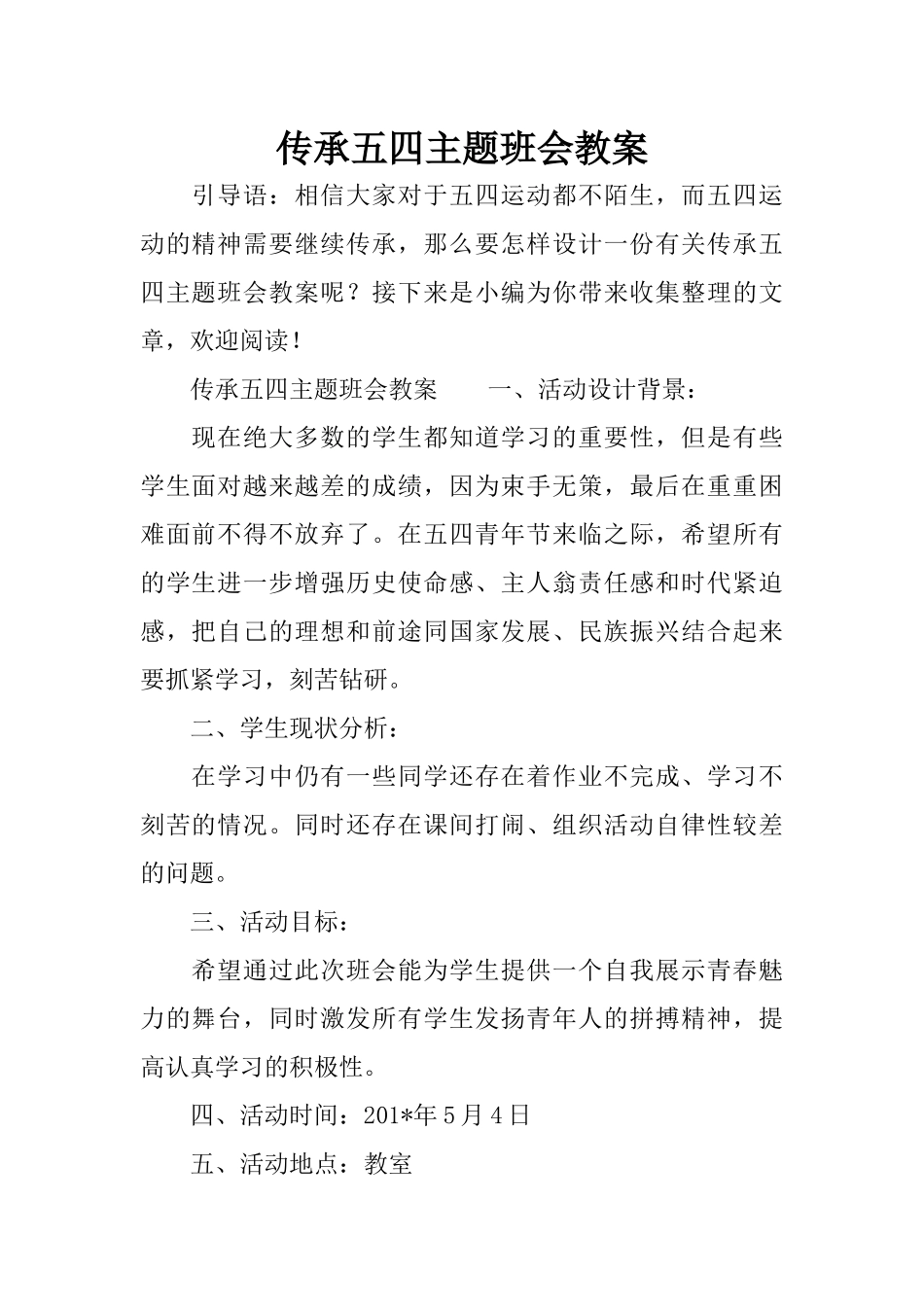 传承五四主题班会教案

引导语：相信大家对于五四运动都不陌生，而五四运动的精神需要继续传承，那么要怎样设计一份有关传承五四主题班会教案呢？接下来是小编为你带来收集整理的文章，欢迎阅读！

传承五四主题班会教案　　一、活动设计背景：

现在绝大多数的学生都知道学习的重要性，但是有些学生面对越来越差的成绩，因为束手无策，最后在重重困难面前不得不放弃了。在五四青年节来临之际，希望所有的学生进一步增强历史使命感、主人翁责任感和时代紧迫感，把自己的理想和前途同国家发展、民族振兴结合起来要抓紧学习，刻苦钻研。

二、学生现状分析：

在学习中仍有一些同学还存在着作业不完成、学习不刻苦的情况。同时还存在课间打闹、组织活动自律性较差的问题。

三、活动目标：

希望通过此次班会能为学生提供一个自我展示青春魅力的舞台，同时激发所有学生发扬青年人的拼搏精神，提高认真学习的积极性。

四、活动时间：201*年5月4日

五、活动地点：教室